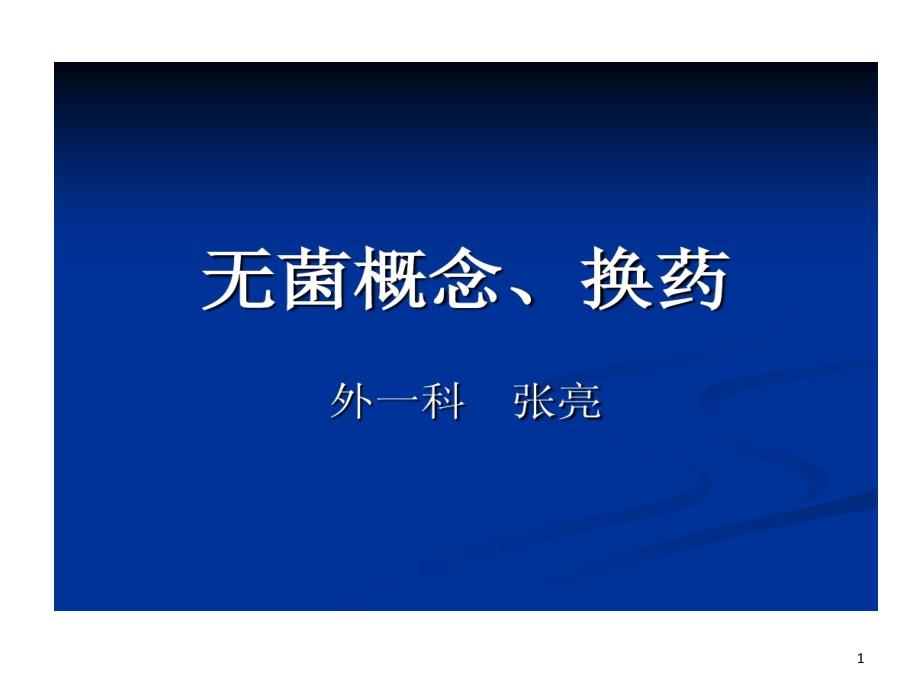 无菌概念、换药

外一科　张亮

1